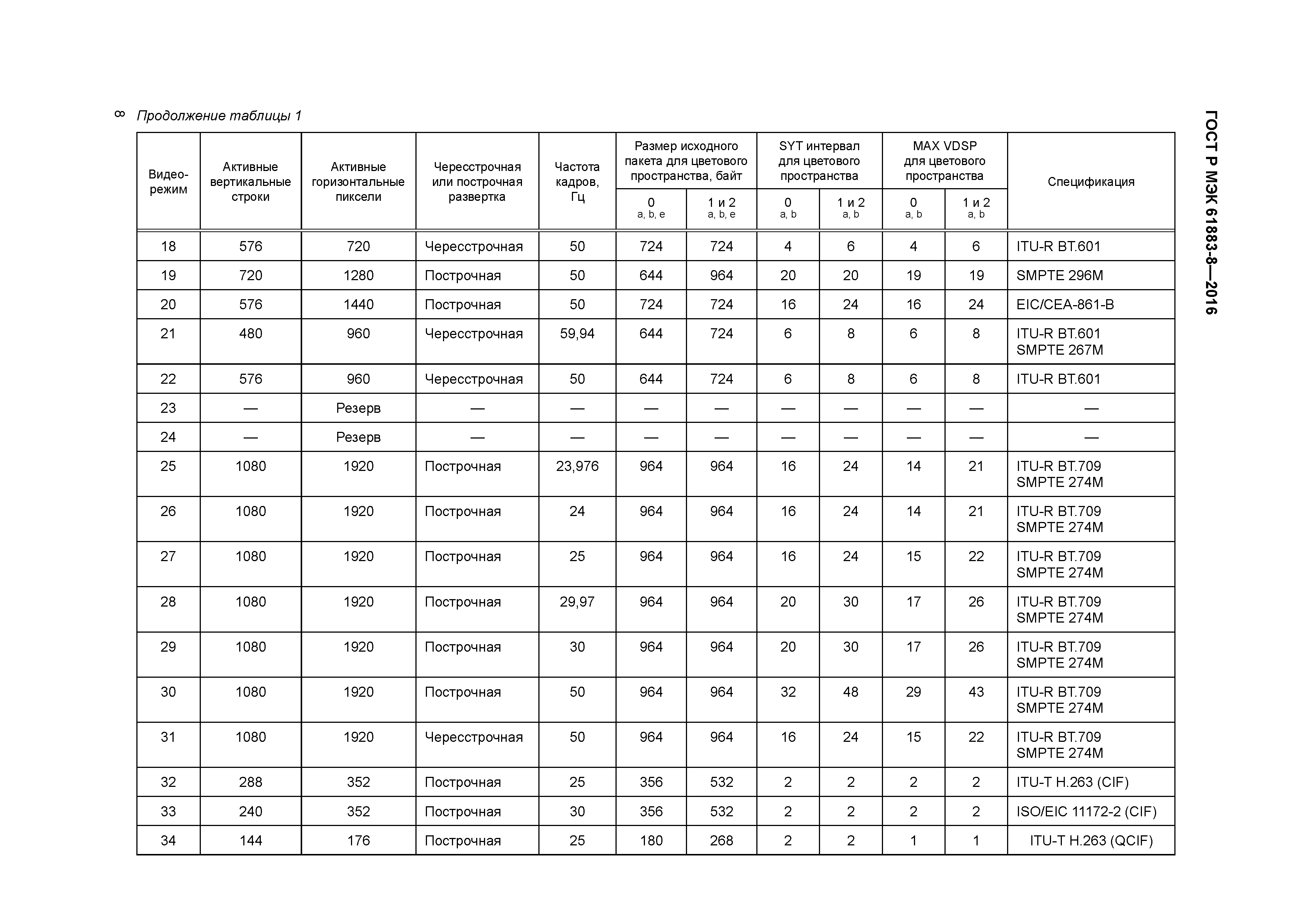 8 Продолжение таблицы 1

ГОСТ Р МЭК 61883-8—2016

| Видео-режим | Активные вертикальные строки | Активные горизонтальные пиксели | Чересстрочная или построчная развертка | Частота кадров, Гц | Размер исходного пакета для цветового пространства, байт 0 a, b, e | Размер исходного пакета для цветового пространства, байт 1 и 2 a, b, e | SYT интервал для цветового пространства 0 a, b | SYT интервал для цветового пространства 1 и 2 a, b | MAX VDSP для цветового пространства 0 a, b | MAX VDSP для цветового пространства 1 и 2 a, b | Спецификация |
|---|---|---|---|---|---|---|---|---|---|---|---|
| 18 | 576 | 720 | Чересстрочная | 50 | 724 | 724 | 4 | 6 | 4 | 6 | ITU-R BT.601 |
| 19 | 720 | 1280 | Построчная | 50 | 644 | 964 | 20 | 20 | 19 | 19 | SMPTE 296M |
| 20 | 576 | 1440 | Построчная | 50 | 724 | 724 | 16 | 24 | 16 | 24 | EIC/CEA-861-B |
| 21 | 480 | 960 | Чересстрочная | 59,94 | 644 | 724 | 6 | 8 | 6 | 8 | ITU-R BT.601 SMPTE 267M |
| 22 | 576 | 960 | Чересстрочная | 50 | 644 | 724 | 6 | 8 | 6 | 8 | ITU-R BT.601 |
| 23 | — | Резерв | — | — | — | — | — | — | — | — | — |
| 24 | — | Резерв | — | — | — | — | — | — | — | — | — |
| 25 | 1080 | 1920 | Построчная | 23,976 | 964 | 964 | 16 | 24 | 14 | 21 | ITU-R BT.709 SMPTE 274M |
| 26 | 1080 | 1920 | Построчная | 24 | 964 | 964 | 16 | 24 | 14 | 21 | ITU-R BT.709 SMPTE 274M |
| 27 | 1080 | 1920 | Построчная | 25 | 964 | 964 | 16 | 24 | 15 | 22 | ITU-R BT.709 SMPTE 274M |
| 28 | 1080 | 1920 | Построчная | 29,97 | 964 | 964 | 20 | 30 | 17 | 26 | ITU-R BT.709 SMPTE 274M |
| 29 | 1080 | 1920 | Построчная | 30 | 964 | 964 | 20 | 30 | 17 | 26 | ITU-R BT.709 SMPTE 274M |
| 30 | 1080 | 1920 | Построчная | 50 | 964 | 964 | 32 | 48 | 29 | 43 | ITU-R BT.709 SMPTE 274M |
| 31 | 1080 | 1920 | Чересстрочная | 50 | 964 | 964 | 16 | 24 | 15 | 22 | ITU-R BT.709 SMPTE 274M |
| 32 | 288 | 352 | Построчная | 25 | 356 | 532 | 2 | 2 | 2 | 2 | ITU-T H.263 (CIF) |
| 33 | 240 | 352 | Построчная | 30 | 356 | 532 | 2 | 2 | 2 | 2 | ISO/EIC 11172-2 (CIF) |
| 34 | 144 | 176 | Построчная | 25 | 180 | 268 | 2 | 2 | 1 | 1 | ITU-T H.263 (QCIF) |